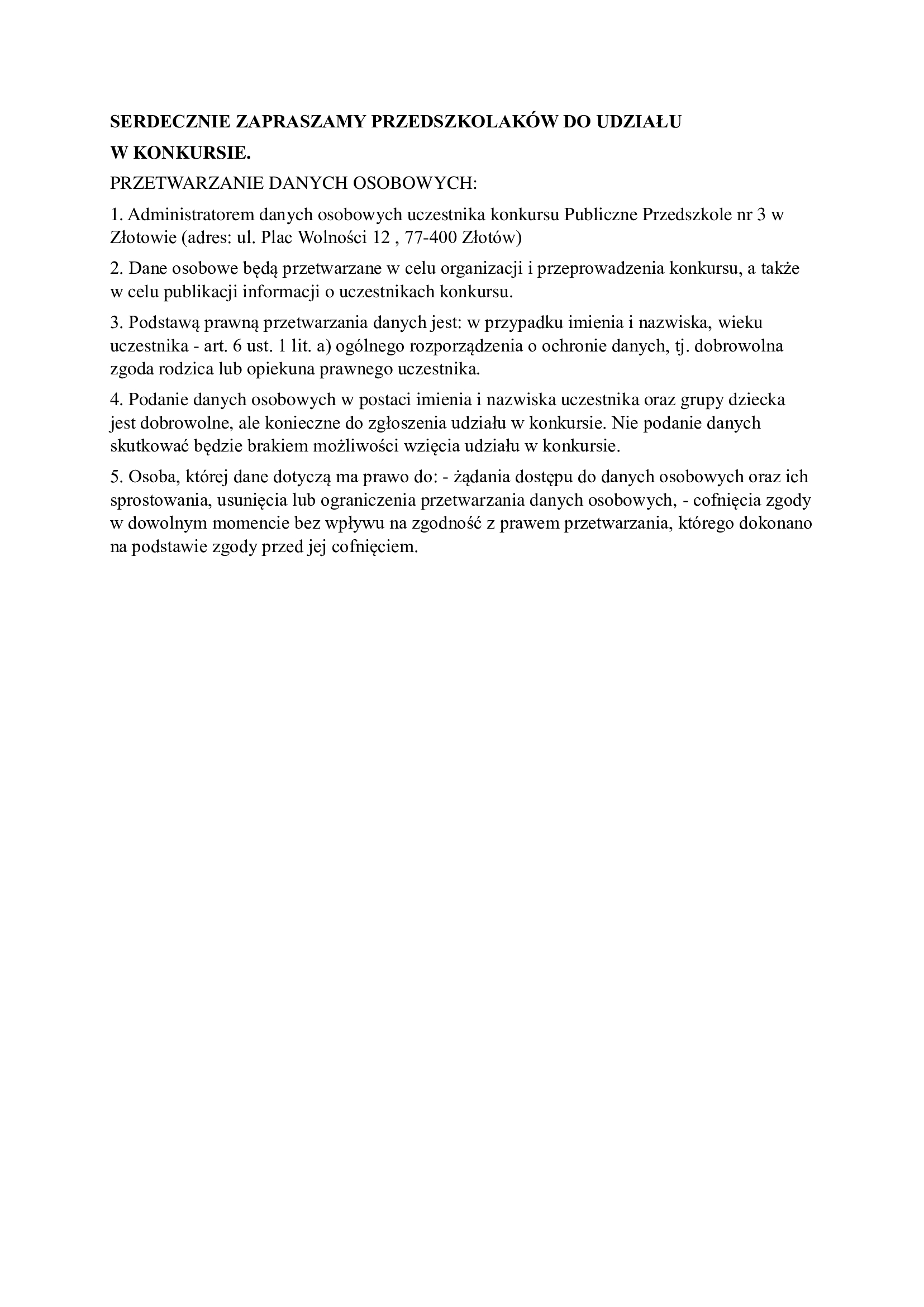 SERDECZNIE ZAPRASZAMY PRZEDSZKOLAKÓW DO UDZIAŁU
W KONKURSIE.

PRZETWARZANIE DANYCH OSOBOWYCH:

1. Administratorem danych osobowych uczestnika konkursu Publiczne Przedszkole nr 3 w Złotowie (adres: ul. Plac Wolności 12 , 77-400 Złotów)

2. Dane osobowe będą przetwarzane w celu organizacji i przeprowadzenia konkursu, a także w celu publikacji informacji o uczestnikach konkursu.

3. Podstawą prawną przetwarzania danych jest: w przypadku imienia i nazwiska, wieku uczestnika - art. 6 ust. 1 lit. a) ogólnego rozporządzenia o ochronie danych, tj. dobrowolna zgoda rodzica lub opiekuna prawnego uczestnika.

4. Podanie danych osobowych w postaci imienia i nazwiska uczestnika oraz grupy dziecka jest dobrowolne, ale konieczne do zgłoszenia udziału w konkursie. Nie podanie danych skutkować będzie brakiem możliwości wzięcia udziału w konkursie.

5. Osoba, której dane dotyczą ma prawo do: - żądania dostępu do danych osobowych oraz ich sprostowania, usunięcia lub ograniczenia przetwarzania danych osobowych, - cofnięcia zgody w dowolnym momencie bez wpływu na zgodność z prawem przetwarzania, którego dokonano na podstawie zgody przed jej cofnięciem.